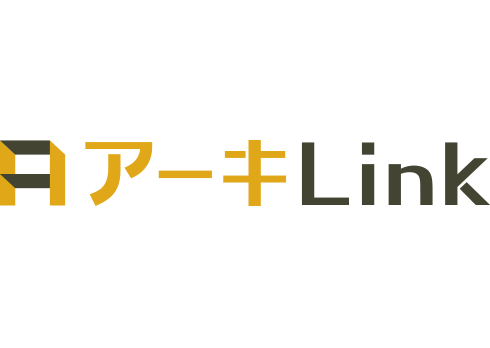 アーキLink